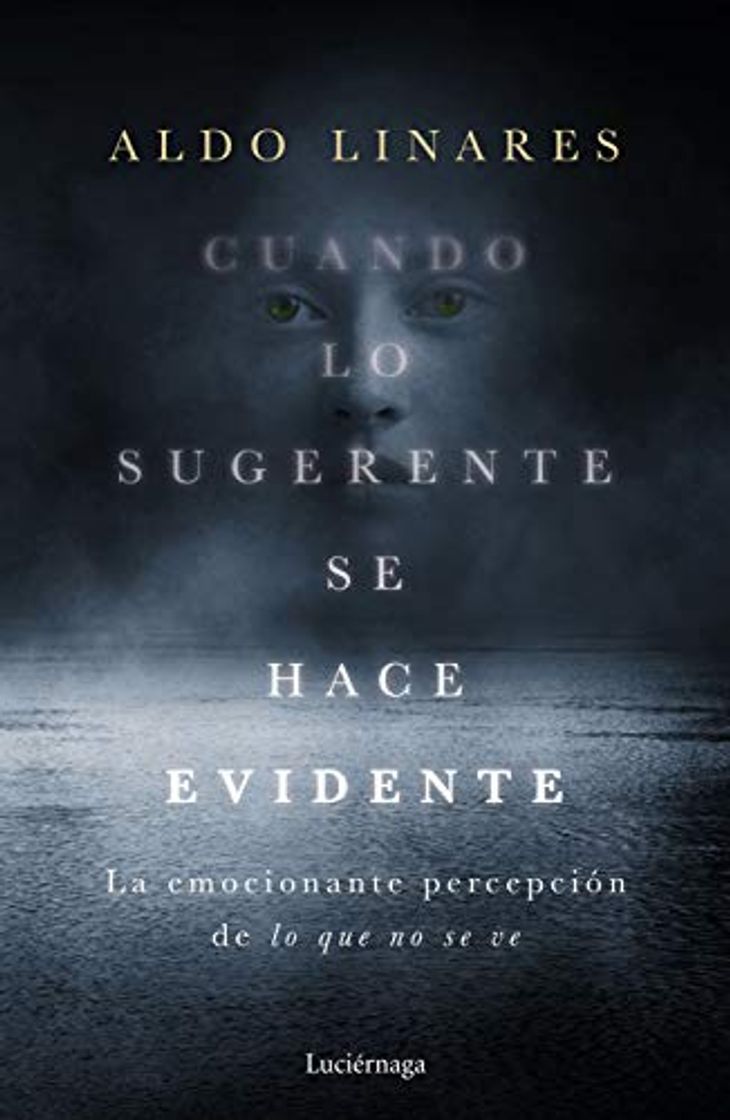 ALDO LINARES

CUANDO LO SUGERENTE SE HACE EVIDENTE

La emocionante percepción de lo que no se ve

Luciérnaga